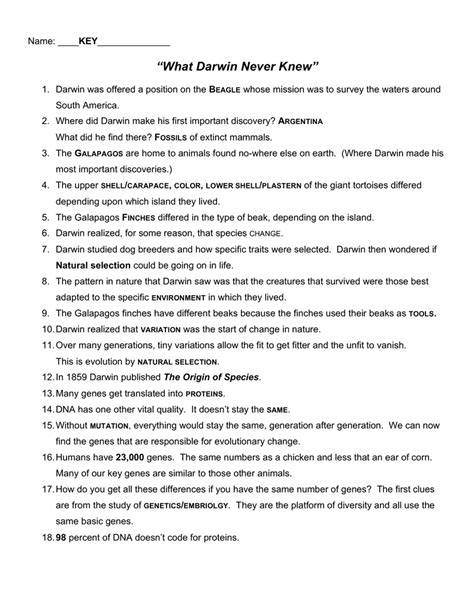 Name: ____KEY______________

"What Darwin Never Knew"

1. Darwin was offered a position on the BEAGLE whose mission was to survey the waters around South America.
2. Where did Darwin make his first important discovery? ARGENTINA
What did he find there? FOSSILS of extinct mammals.
3. The GALAPAGOS are home to animals found no-where else on earth. (Where Darwin made his most important discoveries.)
4. The upper SHELL/CARAPACE, COLOR, LOWER SHELL/PLASTERN of the giant tortoises differed depending upon which island they lived.
5. The Galapagos FINCHES differed in the type of beak, depending on the island.
6. Darwin realized, for some reason, that species CHANGE.
7. Darwin studied dog breeders and how specific traits were selected. Darwin then wondered if Natural selection could be going on in life.
8. The pattern in nature that Darwin saw was that the creatures that survived were those best adapted to the specific ENVIRONMENT in which they lived.
9. The Galapagos finches have different beaks because the finches used their beaks as TOOLS.
10. Darwin realized that VARIATION was the start of change in nature.
11. Over many generations, tiny variations allow the fit to get fitter and the unfit to vanish. This is evolution by NATURAL SELECTION.
12. In 1859 Darwin published The Origin of Species.
13. Many genes get translated into PROTEINS.
14. DNA has one other vital quality. It doesn't stay the SAME.
15. Without MUTATION, everything would stay the same, generation after generation. We can now find the genes that are responsible for evolutionary change.
16. Humans have 23,000 genes. The same numbers as a chicken and less that an ear of corn. Many of our key genes are similar to those other animals.
17. How do you get all these differences if you have the same number of genes? The first clues are from the study of GENETICS/EMBRIOLGY. They are the platform of diversity and all use the same basic genes.
18. 98 percent of DNA doesn't code for proteins.